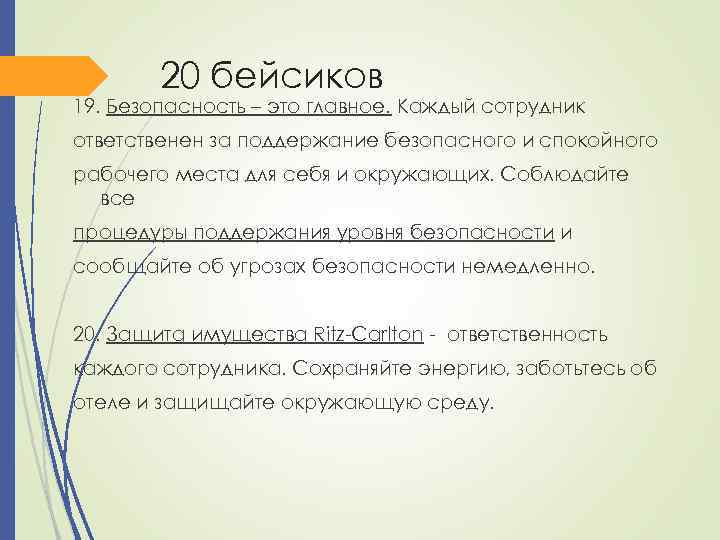 20 бейсиков

19. Безопасность – это главное. Каждый сотрудник ответственен за поддержание безопасного и спокойного рабочего места для себя и окружающих. Соблюдайте все процедуры поддержания уровня безопасности и сообщайте об угрозах безопасности немедленно.

20. Защита имущества Ritz-Carlton - ответственность каждого сотрудника. Сохраняйте энергию, заботьтесь об отеле и защищайте окружающую среду.